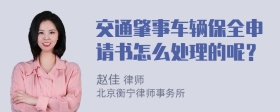 交通肇事车辆保全申请书怎么处理的呢？

赵佳 律师
北京衡宁律师事务所